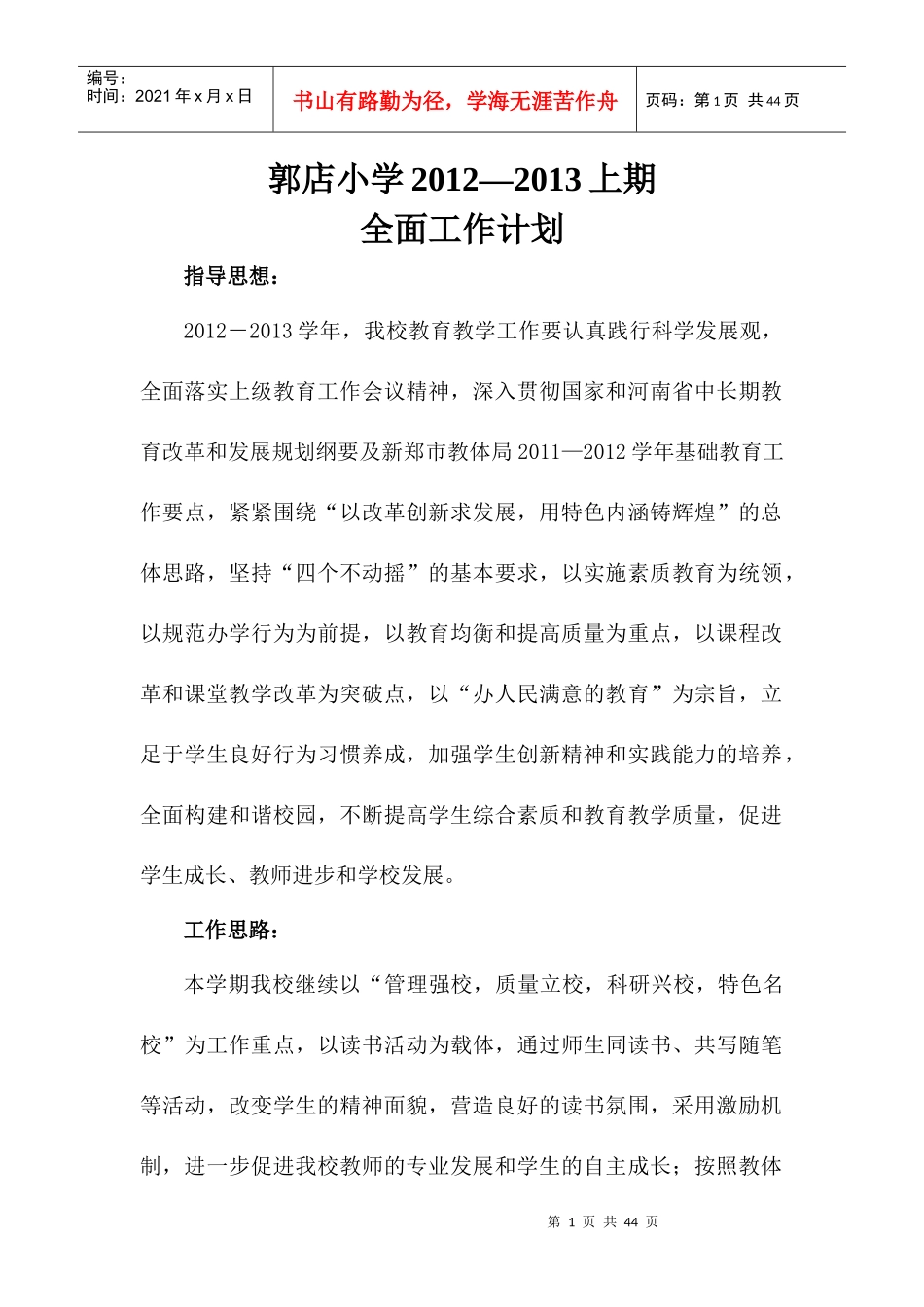 编号：
时间：2021年x月x日

书山有路勤为径，学海无涯苦作舟

页码：第1页 共44页

郭店小学2012—2013上期
全面工作计划

指导思想：

2012－2013学年，我校教育教学工作要认真践行科学发展观，全面落实上级教育工作会议精神，深入贯彻国家和河南省中长期教育改革和发展规划纲要及新郑市教体局2011—2012学年基础教育工作要点，紧紧围绕“以改革创新求发展，用特色内涵铸辉煌”的总体思路，坚持“四个不动摇”的基本要求，以实施素质教育为统领，以规范办学行为为前提，以教育均衡和提高质量为重点，以课程改革和课堂教学改革为突破点，以“办人民满意的教育”为宗旨，立足于学生良好行为习惯养成，加强学生创新精神和实践能力的培养，全面构建和谐校园，不断提高学生综合素质和教育教学质量，促进学生成长、教师进步和学校发展。

工作思路：

本学期我校继续以“管理强校，质量立校，科研兴校，特色名校”为工作重点，以读书活动为载体，通过师生同读书、共写随笔等活动，改变学生的精神面貌，营造良好的读书氛围，采用激励机制，进一步促进我校教师的专业发展和学生的自主成长；按照教体

第1页 共44页